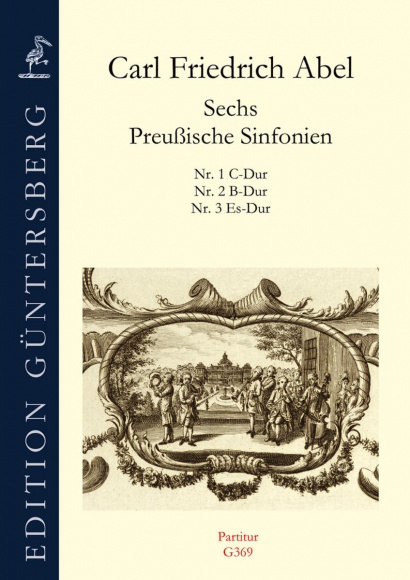 EDITION GÜNTERSBERG

Carl Friedrich Abel

Sechs
Preußische Sinfonien

Nr. 1 C-Dur
Nr. 2 B-Dur
Nr. 3 Es-Dur

Partitur
G369